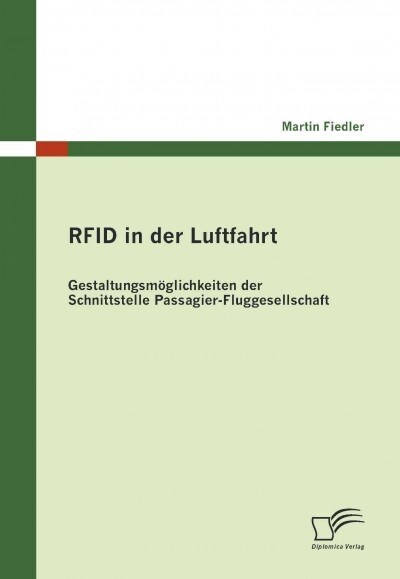 Martin Fiedler

RFID in der Luftfahrt

Gestaltungsmöglichkeiten der Schnittstelle Passagier-Fluggesellschaft

Diplomica Verlag